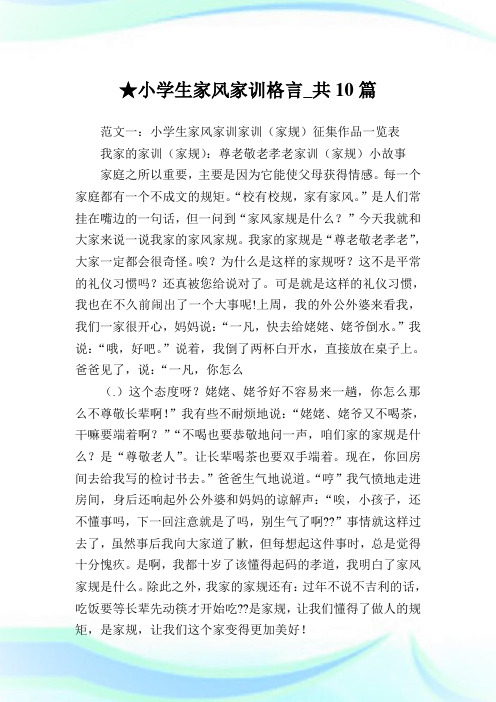 ★小学生家风家训格言_共10篇

范文一：小学生家风家训家训（家规）征集作品一览表

我家的家训（家规）：尊老敬老孝老家训（家规）小故事

家庭之所以重要，主要是因为它能使父母获得情感。每一个家庭都有一个不成文的规矩。“校有校规，家有家风。”是人们常挂在嘴边的一句话，但一问到“家风家规是什么？”今天我就和大家来说一说我家的家风家规。我家的家规是“尊老敬老孝老”，大家一定都会很奇怪。唉？为什么是这样的家规呀？这不是平常的礼仪习惯吗？还真被您给说对了。可是就是这样的礼仪习惯，我也在不久前闹出了一个大事呢!上周，我的外公外婆来看我，我们一家很开心，妈妈说：“一凡，快去给姥姥、姥爷倒水。”我说：“哦，好吧。”说着，我倒了两杯白开水，直接放在桌子上。爸爸见了，说：“一凡，你怎么

（.）这个态度呀？姥姥、姥爷好不容易来一趟，你怎么那么不尊敬长辈啊！”我有些不耐烦地说：“姥姥、姥爷又不喝茶，干嘛要端着啊？”“不喝也要恭敬地问一声，咱们家的家规是什么？是“尊敬老人”。让长辈喝茶也要双手端着。现在，你回房间去给我写的检讨书去。”爸爸生气地说道。“哼”我气愤地走进房间，身后还响起外公外婆和妈妈的谅解声：“唉，小孩子，还不懂事吗，下一回注意就是了吗，别生气了啊??”事情就这样过去了，虽然事后我向大家道了歉，但每想起这件事时，总是觉得十分愧疚。是啊，我都十岁了该懂得起码的孝道，我明白了家风家规是什么。除此之外，我家的家规还有：过年不说不吉利的话，吃饭要等长辈先动筷才开始吃??是家规，让我们懂得了做人的规矩，是家规，让我们这个家变得更加美好！